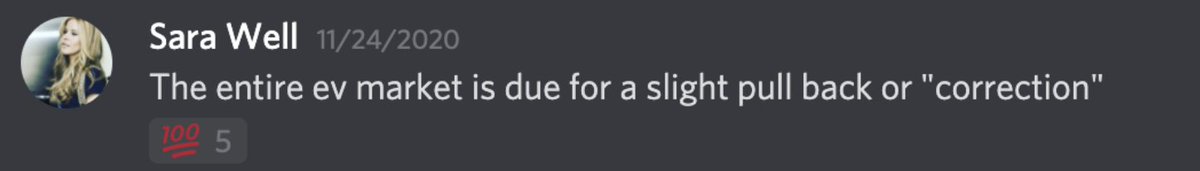 Sara Well 11/24/2020
The entire ev market is due for a slight pull back or "correction"
💯 5